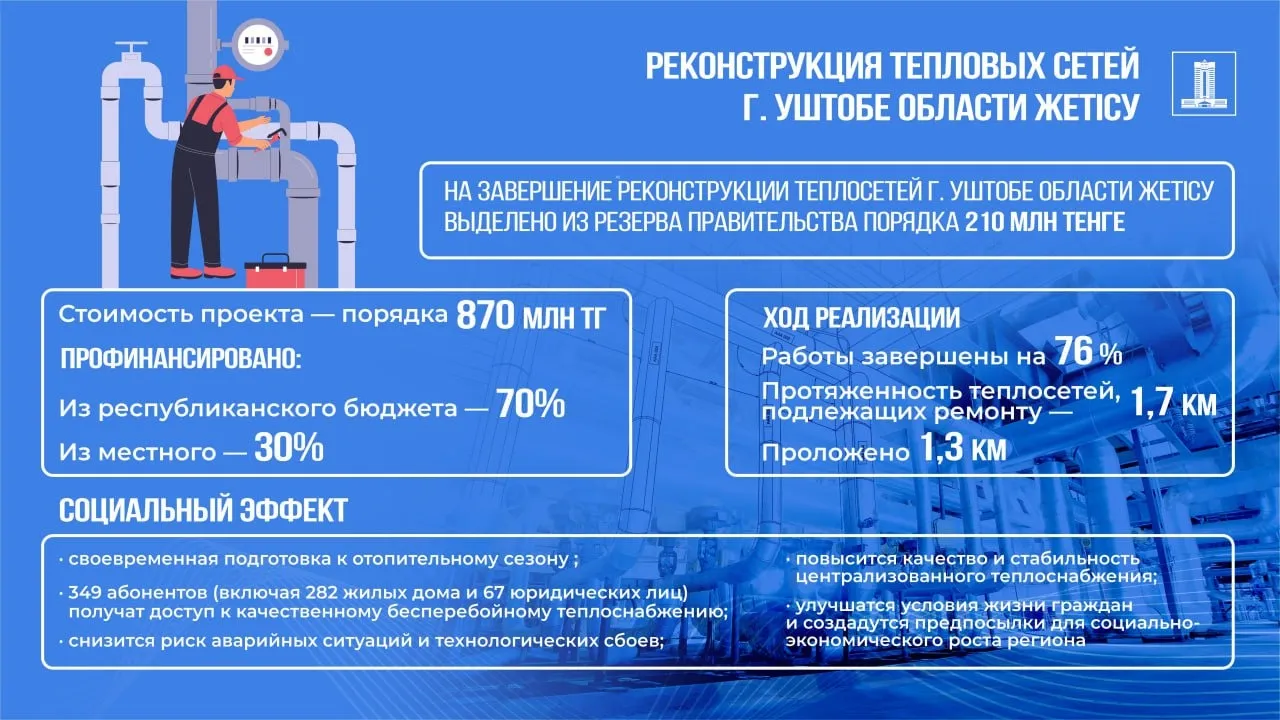 РЕКОНСТРУКЦИЯ ТЕПЛОВЫХ СЕТЕЙ
Г. УШТОБЕ ОБЛАСТИ ЖЕТІСУ

НА ЗАВЕРШЕНИЕ РЕКОНСТРУКЦИИ ТЕПЛОСЕТЕЙ Г. УШТОБЕ ОБЛАСТИ ЖЕТІСУ ВЫДЕЛЕНО ИЗ РЕЗЕРВА ПРАВИТЕЛЬСТВА ПОРЯДКА 210 МЛН ТЕНГЕ

Стоимость проекта — порядка 870 МЛН ТГ

ПРОФИНАНСИРОВАНО:

Из республиканского бюджета — 70%

Из местного — 30%

ХОД РЕАЛИЗАЦИИ

Работы завершены на 76 %

Протяженность теплосетей, подлежащих ремонту — 1,7 КМ

Проложено 1,3 КМ

СОЦИАЛЬНЫЙ ЭФФЕКТ

• своевременная подготовка к отопительному сезону ;

• 349 абонентов (включая 282 жилых дома и 67 юридических лиц) получат доступ к качественному бесперебойному теплоснабжению;

• снизится риск аварийных ситуаций и технологических сбоев;

• повысится качество и стабильность централизованного теплоснабжения;

• улучшатся условия жизни граждан и создадутся предпосылки для социально-экономического роста региона